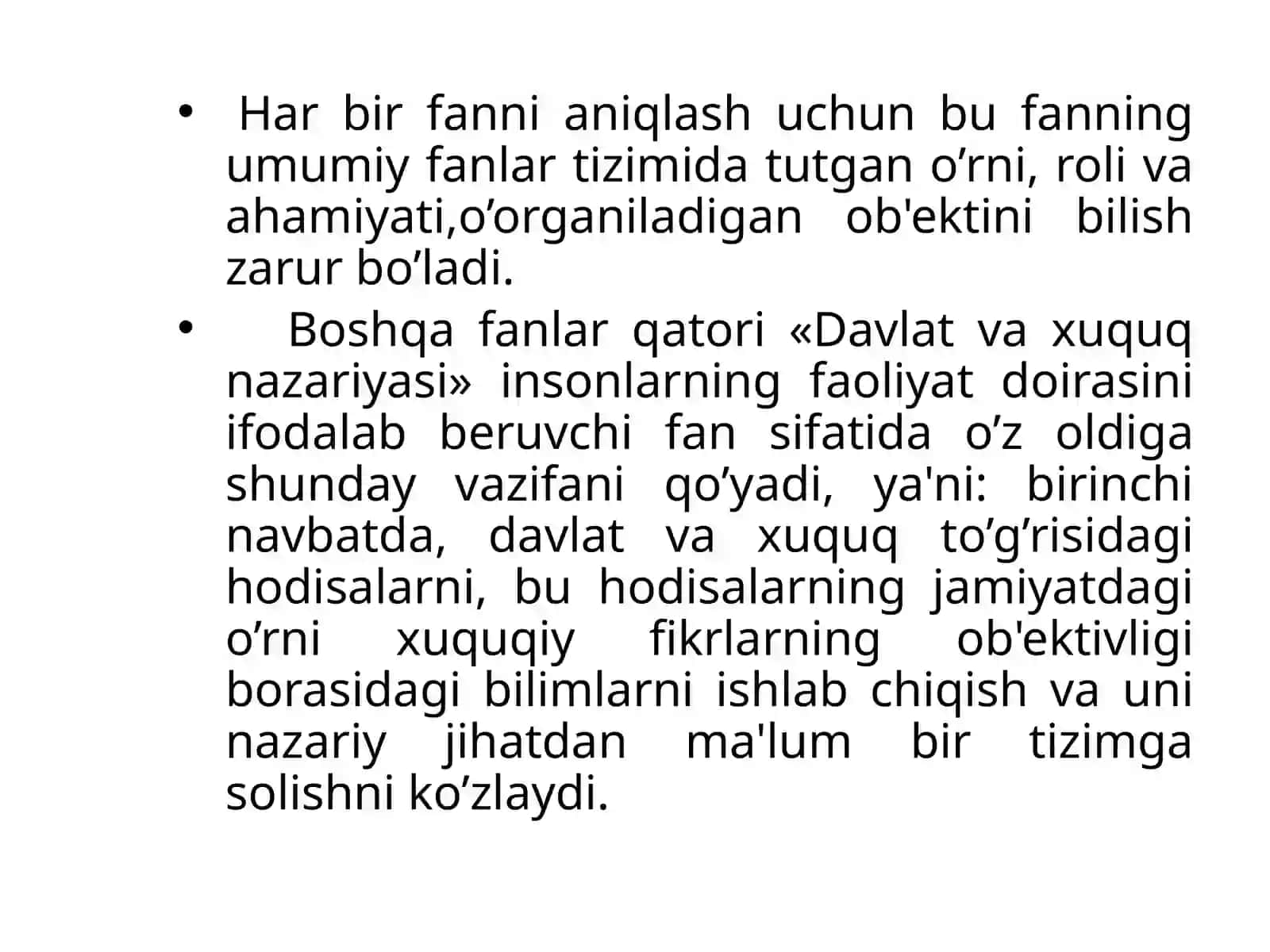 • Har bir fanni aniqlash uchun bu fanning umumiy fanlar tizimida tutgan o’rni, roli va ahamiyati,o’organiladigan ob'ektini bilish zarur bo’ladi.

• Boshqa fanlar qatori «Davlat va xuquq nazariyasi» insonlarning faoliyat doirasini ifodalab beruvchi fan sifatida o’z oldiga shunday vazifani qo’yadi, ya'ni: birinchi navbatda, davlat va xuquq to’g’risidagi hodisalarni, bu hodisalarning jamiyatdagi o’rni xuquqiy fikrlarning ob'ektivligi borasidagi bilimlarni ishlab chiqish va uni nazariy jihatdan ma'lum bir tizimga solishni ko’zlaydi.